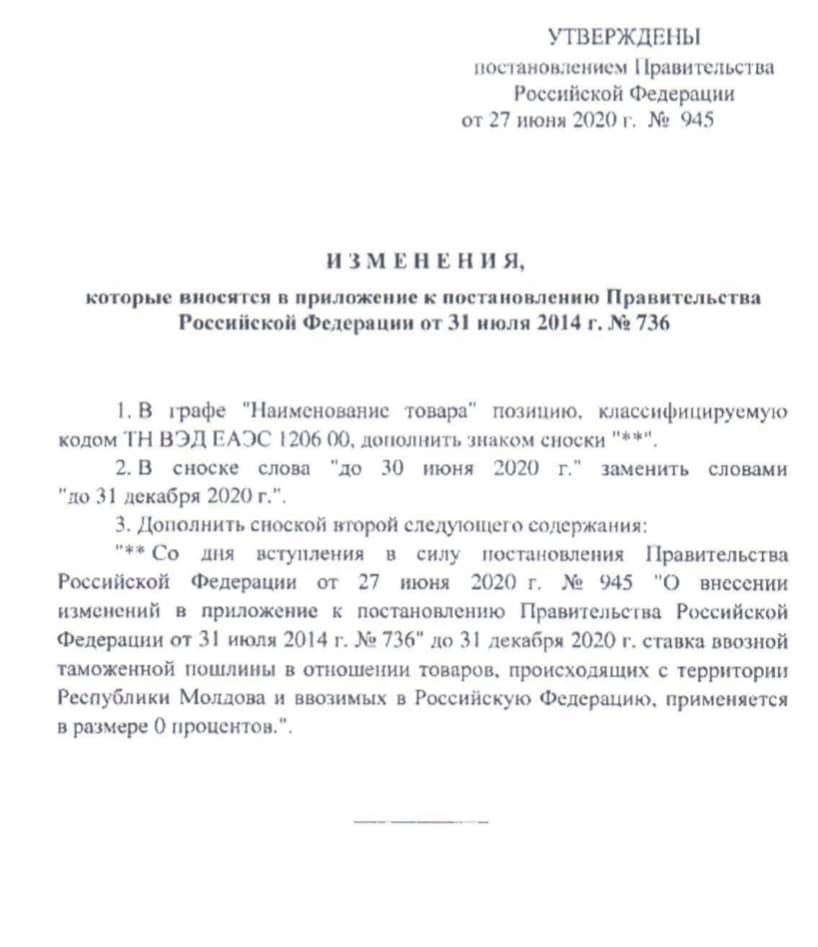 УТВЕРЖДЕНЫ
постановлением Правительства
Российской Федерации
от 27 июня 2020 г. № 945

ИЗМЕНЕНИЯ,
которые вносятся в приложение к постановлению Правительства Российской Федерации от 31 июля 2014 г. № 736

1. В графе "Наименование товара" позицию, классифицируемую кодом ТН ВЭД ЕАЭС 1206 00, дополнить знаком сноски "**".

2. В сноске слова "до 30 июня 2020 г." заменить словами "до 31 декабря 2020 г.".

3. Дополнить сноской второй следующего содержания:

"** Со дня вступления в силу постановления Правительства Российской Федерации от 27 июня 2020 г. № 945 "О внесении изменений в приложение к постановлению Правительства Российской Федерации от 31 июля 2014 г. № 736" до 31 декабря 2020 г. ставка ввозной таможенной пошлины в отношении товаров, происходящих с территории Республики Молдова и ввозимых в Российскую Федерацию, применяется в размере 0 процентов.".